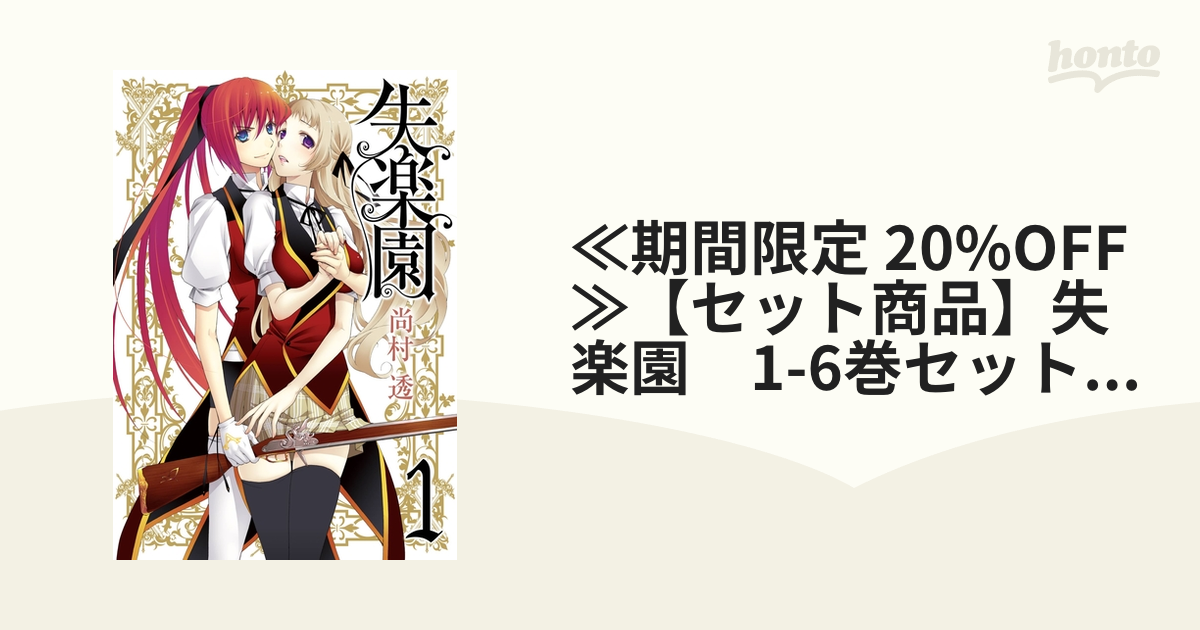 honto

失楽園

尚村透

1

≪期間限定 20%OFF≫【セット商品】失楽園　1-6巻セット...